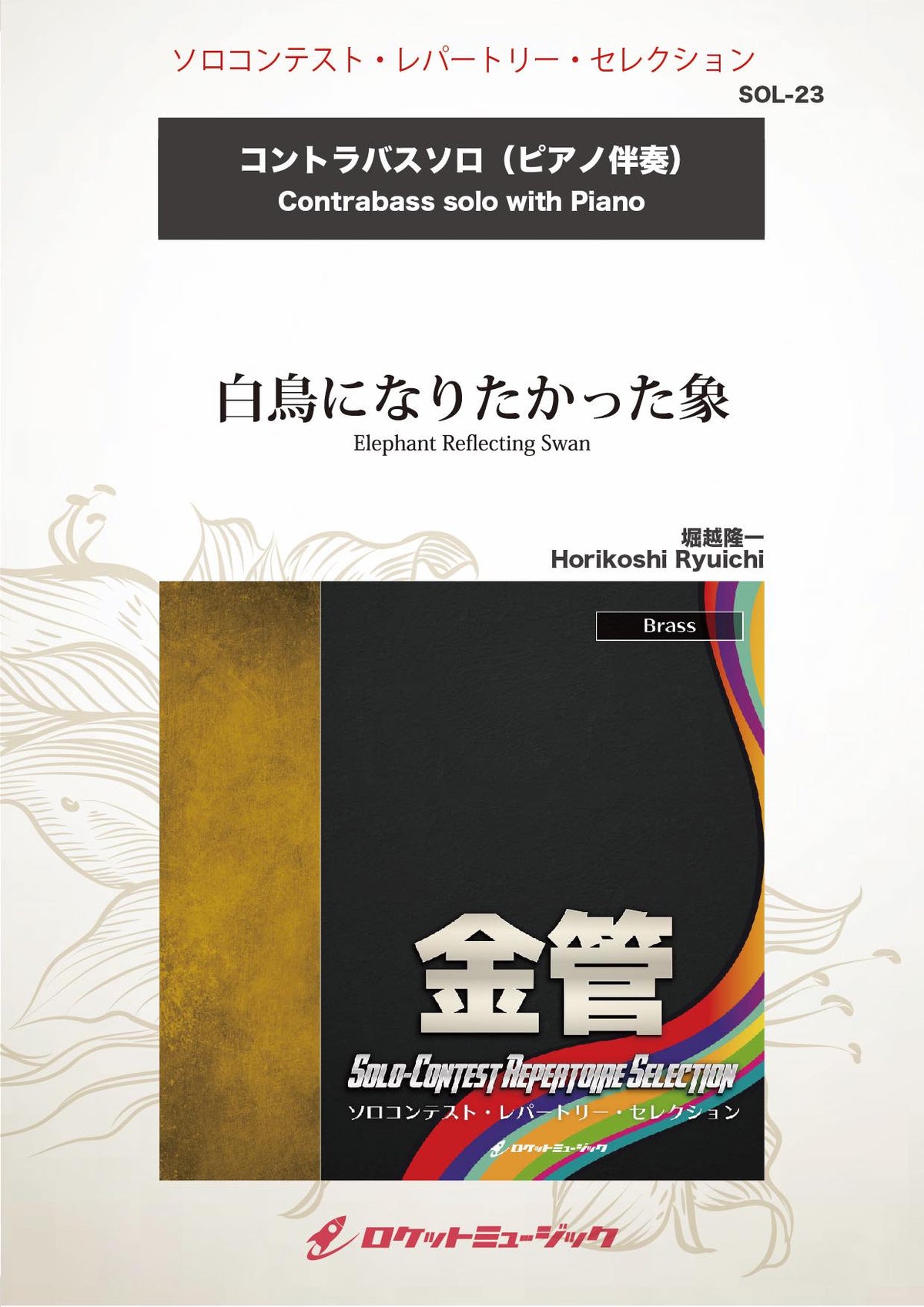 ソロコンテスト・レパートリー・セレクション

SOL-23

コントラバスソロ（ピアノ伴奏）
Contrabass solo with Piano

白鳥になりたかった象
Elephant Reflecting Swan

堀越隆一
Horikoshi Ryuichi

Brass

金管

SOLO-CONTEST REPERTOIRE SELECTION
ソロコンテスト・レパートリー・セレクション

ロケットミュージック

ロケットミュージック